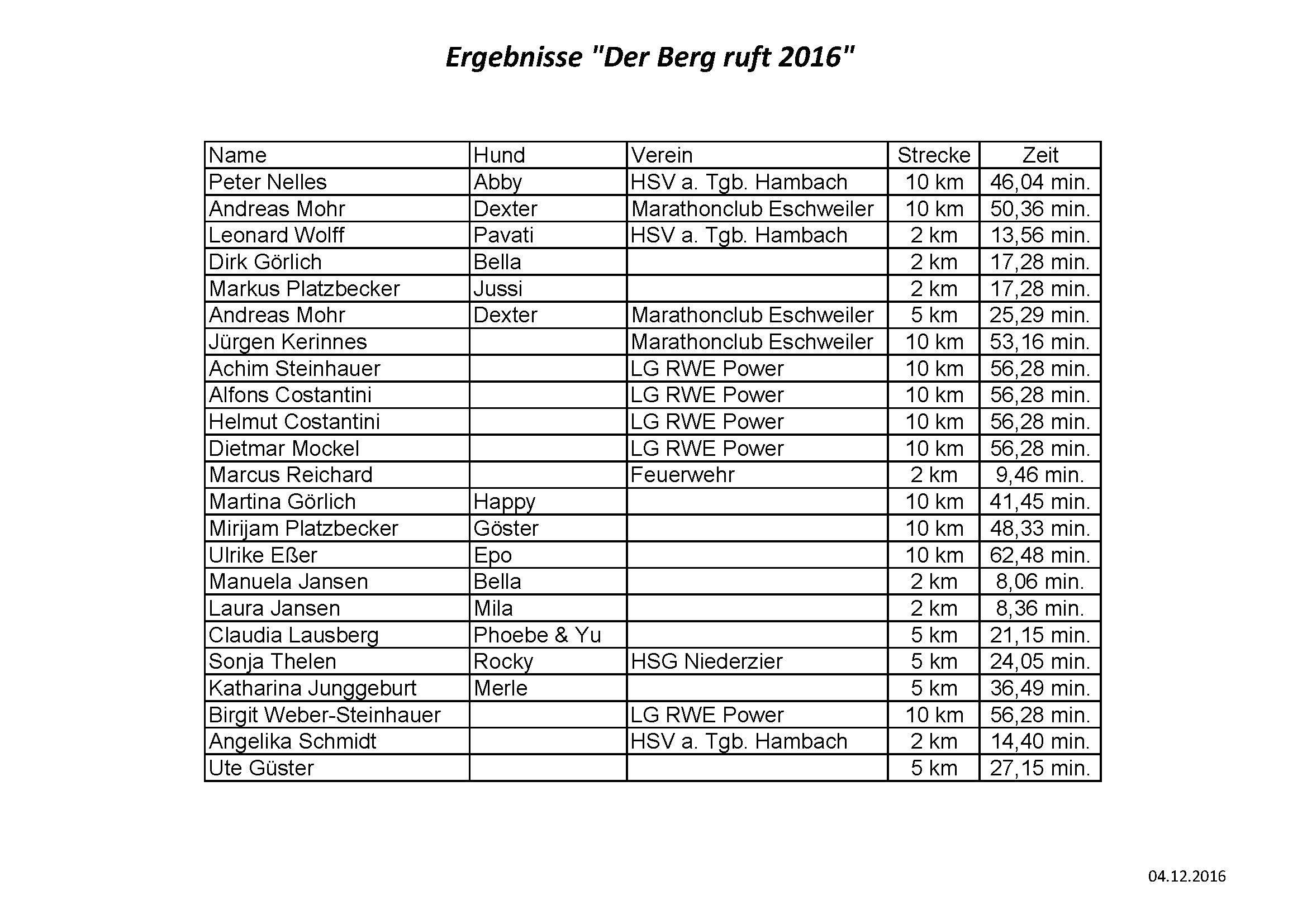 Ergebnisse "Der Berg ruft 2016"

| Name | Hund | Verein | Strecke | Zeit |
|---|---|---|---|---|
| Peter Nelles | Abby | HSV a. Tgb. Hambach | 10 km | 46,04 min. |
| Andreas Mohr | Dexter | Marathonclub Eschweiler | 10 km | 50,36 min. |
| Leonard Wolff | Pavati | HSV a. Tgb. Hambach | 2 km | 13,56 min. |
| Dirk Görlich | Bella | | 2 km | 17,28 min. |
| Markus Platzbecker | Jussi | | 2 km | 17,28 min. |
| Andreas Mohr | Dexter | Marathonclub Eschweiler | 5 km | 25,29 min. |
| Jürgen Kerinnes | | Marathonclub Eschweiler | 10 km | 53,16 min. |
| Achim Steinhauer | | LG RWE Power | 10 km | 56,28 min. |
| Alfons Costantini | | LG RWE Power | 10 km | 56,28 min. |
| Helmut Costantini | | LG RWE Power | 10 km | 56,28 min. |
| Dietmar Mockel | | LG RWE Power | 10 km | 56,28 min. |
| Marcus Reichard | | Feuerwehr | 2 km | 9,46 min. |
| Martina Görlich | Happy | | 10 km | 41,45 min. |
| Mirijam Platzbecker | Göster | | 10 km | 48,33 min. |
| Ulrike Eßer | Epo | | 10 km | 62,48 min. |
| Manuela Jansen | Bella | | 2 km | 8,06 min. |
| Laura Jansen | Mila | | 2 km | 8,36 min. |
| Claudia Lausberg | Phoebe & Yu | | 5 km | 21,15 min. |
| Sonja Thelen | Rocky | HSG Niederzier | 5 km | 24,05 min. |
| Katharina Junggeburt | Merle | | 5 km | 36,49 min. |
| Birgit Weber-Steinhauer | | LG RWE Power | 10 km | 56,28 min. |
| Angelika Schmidt | | HSV a. Tgb. Hambach | 2 km | 14,40 min. |
| Ute Güster | | | 5 km | 27,15 min. |

04.12.2016